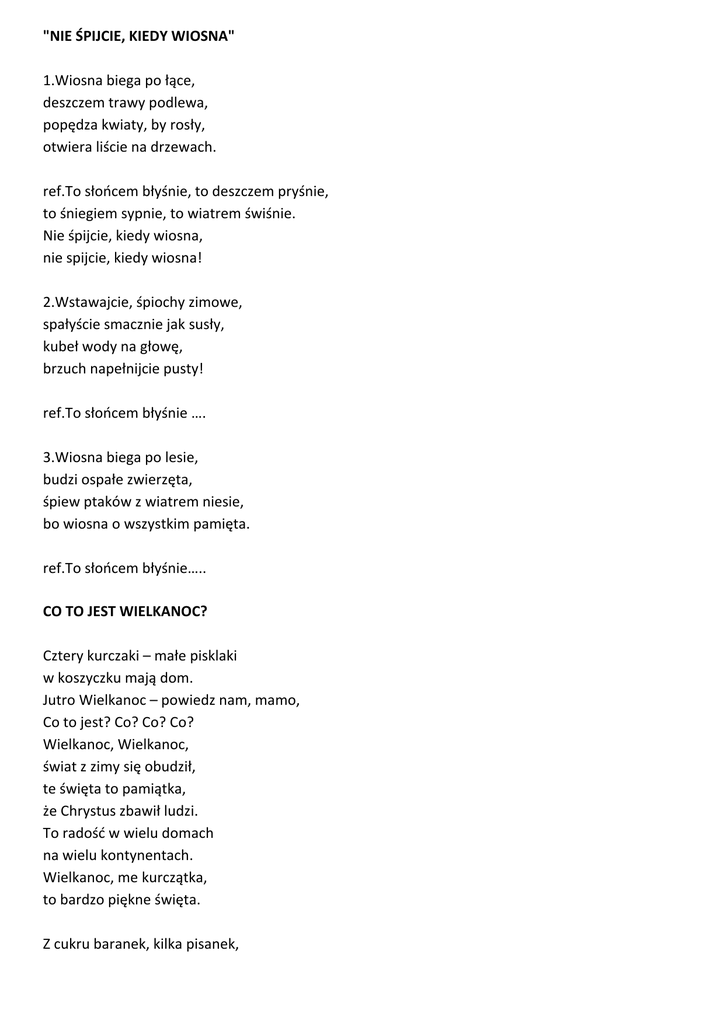 "NIE ŚPIJCIE, KIEDY WIOSNA"

1.Wiosna biega po łące,
deszczem trawy podlewa,
popędza kwiaty, by rosły,
otwiera liście na drzewach.

ref.To słońcem błyśnie, to deszczem pryśnie,
to śniegiem sypnie, to wiatrem świśnie.
Nie śpijcie, kiedy wiosna,
nie spijcie, kiedy wiosna!

2.Wstawajcie, śpiochy zimowe,
spałyście smacznie jak susły,
kubeł wody na głowę,
brzuch napełnijcie pusty!

ref.To słońcem błyśnie ….

3.Wiosna biega po lesie,
budzi ospałe zwierzęta,
śpiew ptaków z wiatrem niesie,
bo wiosna o wszystkim pamięta.

ref.To słońcem błyśnie…..

CO TO JEST WIELKANOC?

Cztery kurczaki – małe pisklaki
w koszyczku mają dom.
Jutro Wielkanoc – powiedz nam, mamo,
Co to jest? Co? Co? Co?
Wielkanoc, Wielkanoc,
świat z zimy się obudził,
te święta to pamiątka,
że Chrystus zbawił ludzi.
To radość w wielu domach
na wielu kontynentach.
Wielkanoc, me kurczątka,
to bardzo piękne święta.

Z cukru baranek, kilka pisanek,